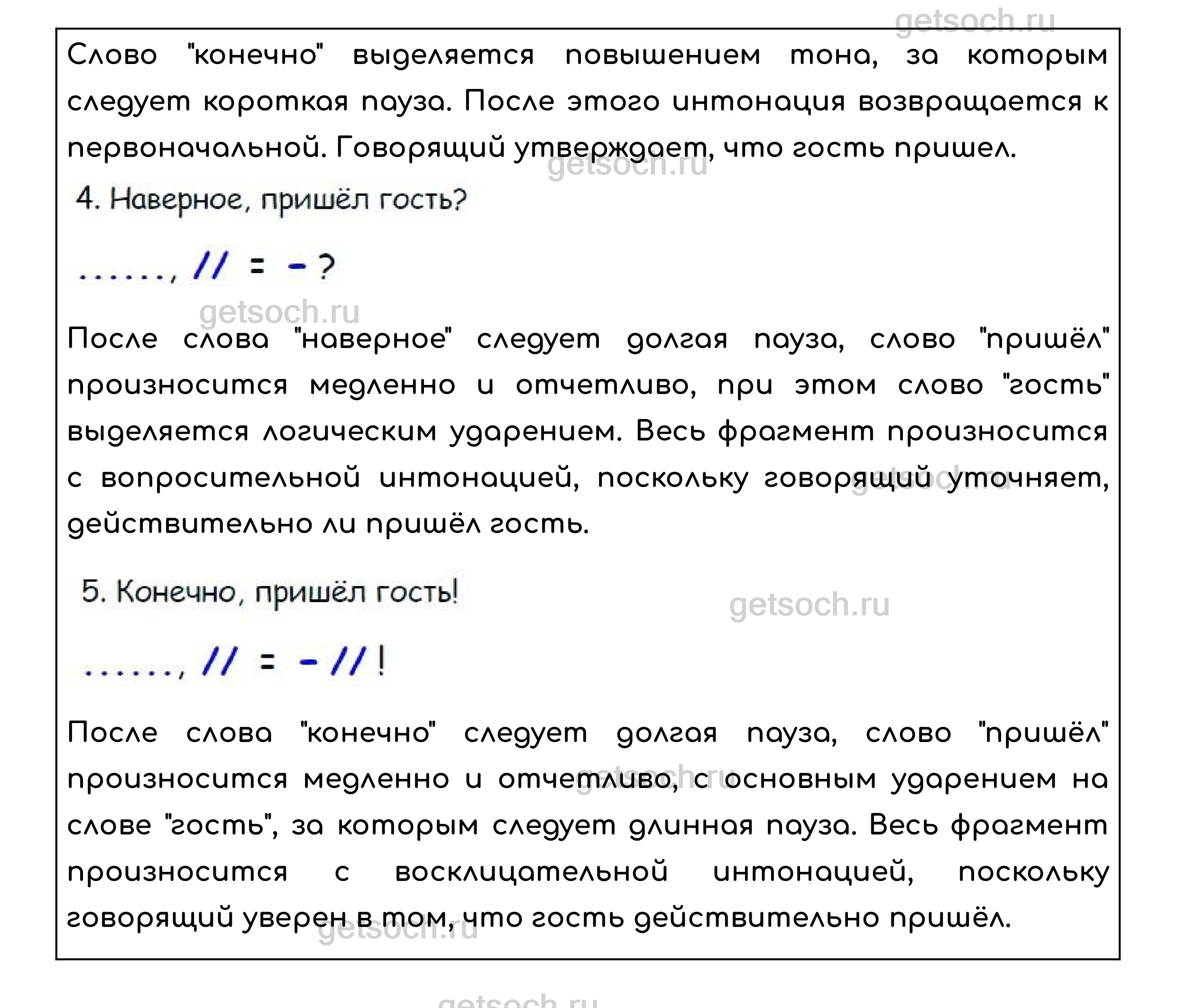 getsoch.ru

Слово "конечно" выделяется повышением тона, за которым следует короткая пауза. После этого интонация возвращается к первоначальной. Говорящий утверждает, что гость пришел.

getsoch.ru

4. Наверное, пришёл гость?

......, // = – ?

getsoch.ru

После слова "наверное" следует долгая пауза, слово "пришёл" произносится медленно и отчетливо, при этом слово "гость" выделяется логическим ударением. Весь фрагмент произносится с вопросительной интонацией, поскольку говорящий уточняет, действительно ли пришёл гость.

getsoch.ru

5. Конечно, пришёл гость!

getsoch.ru

......, // = – // !

После слова "конечно" следует долгая пауза, слово "пришёл" произносится медленно и отчетливо, с основным ударением на слове "гость", за которым следует длинная пауза. Весь фрагмент произносится с восклицательной интонацией, поскольку говорящий уверен в том, что гость действительно пришёл.

getsoch.ru

getsoch.ru

getsoch.ru